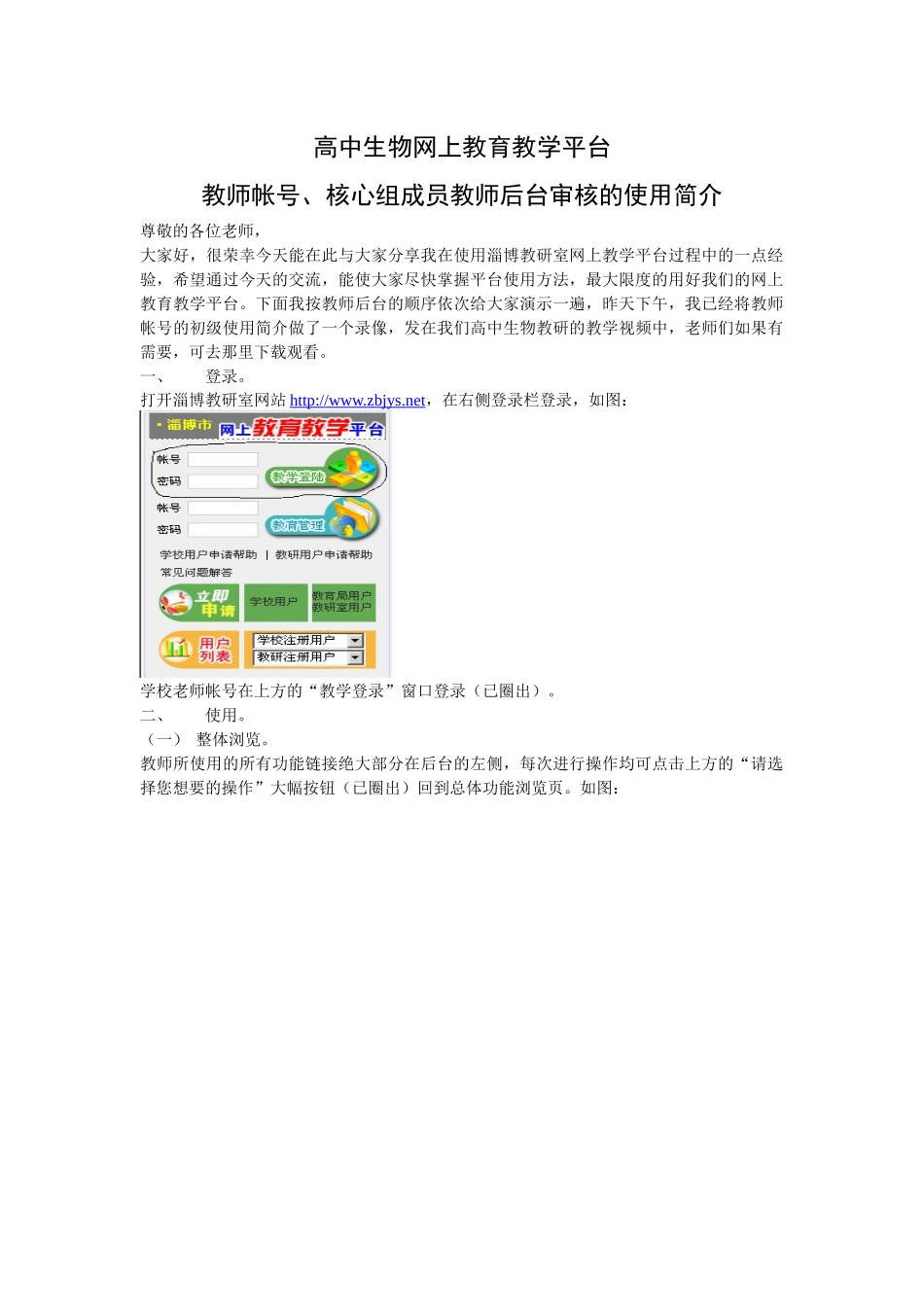 高中生物网上教育教学平台

教师帐号、核心组成员教师后台审核的使用简介

尊敬的各位老师，

大家好，很荣幸今天能在此与大家分享我在使用淄博教研室网上教学平台过程中的一点经验，希望通过今天的交流，能使大家尽快掌握平台使用方法，最大限度的用好我们的网上教育教学平台。下面我按教师后台的顺序依次给大家演示一遍，昨天下午，我已经将教师帐号的初级使用简介做了一个录像，发在我们高中生物教研的教学视频中，老师们如果有需要，可去那里下载观看。

一、 登录。

打开淄博教研室网站 http://www.zbjys.net，在右侧登录栏登录，如图：

· 淄博市 网上教育教学平台

帐号
密码
教学登陆

帐号
密码
教育管理

学校用户申请帮助 | 教研用户申请帮助
常见问题解答

立即申请 学校用户 教育局用户 教研室用户

用户列表 学校注册用户 教研注册用户

学校老师帐号在上方的“教学登录”窗口登录（已圈出）。

二、 使用。

（一） 整体浏览。

教师所使用的所有功能链接绝大部分在后台的左侧，每次进行操作均可点击上方的“请选择您想要的操作”大幅按钮（已圈出）回到总体功能浏览页。如图：